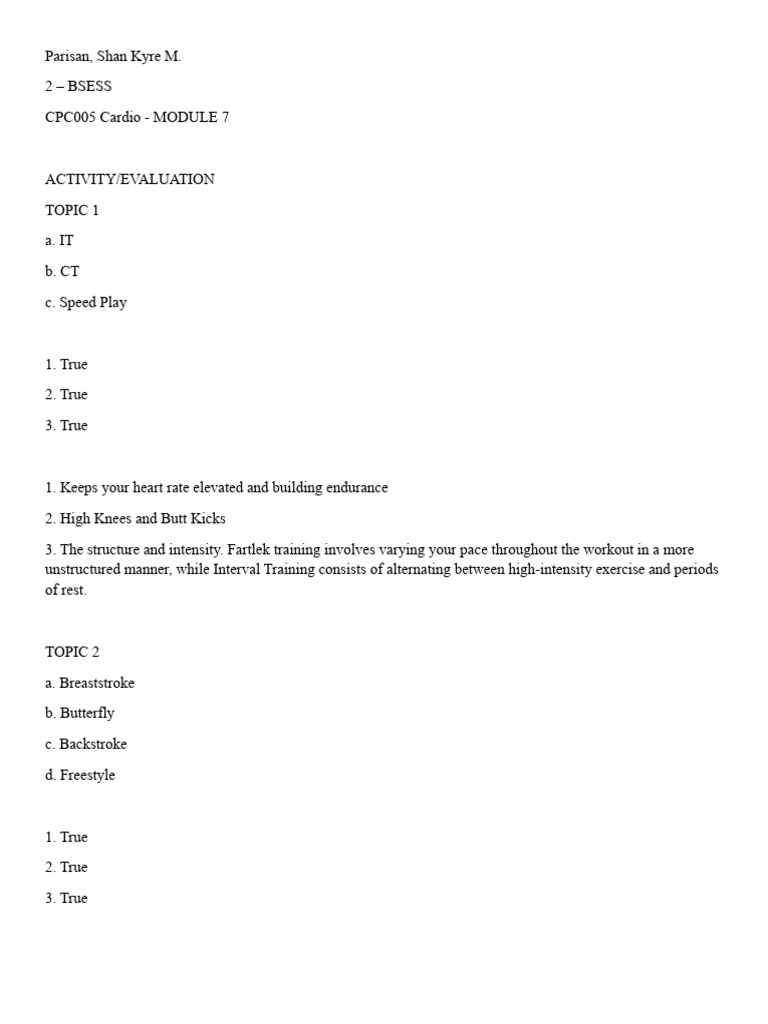 Parisan, Shan Kyre M.

2 – BSESS

CPC005 Cardio - MODULE 7

ACTIVITY/EVALUATION

TOPIC 1

a. IT

b. CT

c. Speed Play

1. True

2. True

3. True

1. Keeps your heart rate elevated and building endurance

2. High Knees and Butt Kicks

3. The structure and intensity. Fartlek training involves varying your pace throughout the workout in a more unstructured manner, while Interval Training consists of alternating between high-intensity exercise and periods of rest.

TOPIC 2

a. Breaststroke

b. Butterfly

c. Backstroke

d. Freestyle

1. True

2. True

3. True